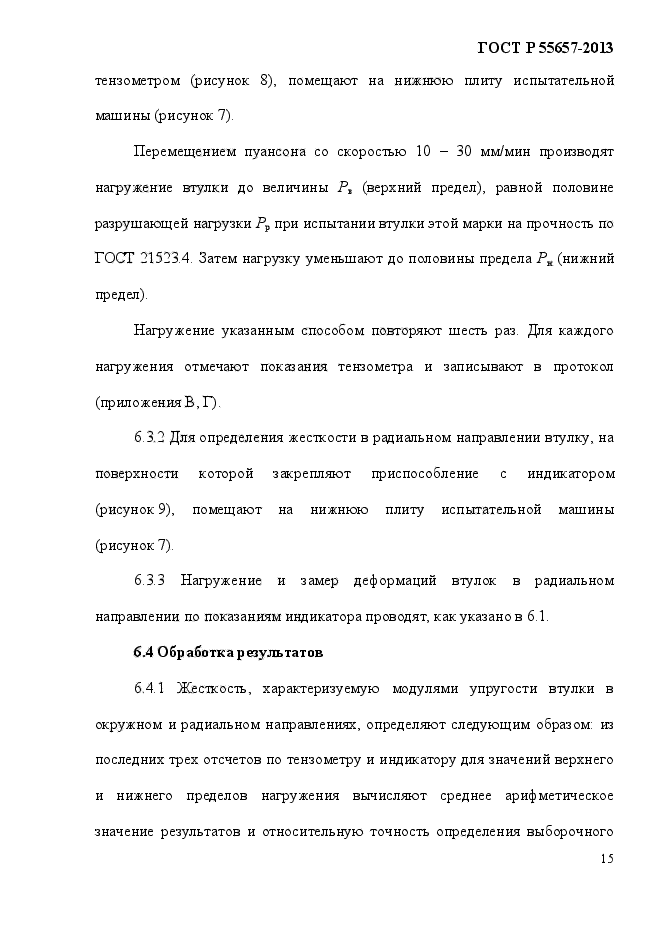 ГОСТ Р 55657-2013

тензометром (рисунок 8), помещают на нижнюю плиту испытательной машины (рисунок 7).

Перемещением пуансона со скоростью 10 – 30 мм/мин производят нагружение втулки до величины $P_в$ (верхний предел), равной половине разрушающей нагрузки $P_р$ при испытании втулки этой марки на прочность по ГОСТ 21523.4. Затем нагрузку уменьшают до половины предела $P_н$ (нижний предел).

Нагружение указанным способом повторяют шесть раз. Для каждого нагружения отмечают показания тензометра и записывают в протокол (приложения В, Г).

6.3.2 Для определения жесткости в радиальном направлении втулку, на поверхности которой закрепляют приспособление с индикатором (рисунок 9), помещают на нижнюю плиту испытательной машины (рисунок 7).

6.3.3 Нагружение и замер деформаций втулок в радиальном направлении по показаниям индикатора проводят, как указано в 6.1.

6.4 Обработка результатов

6.4.1 Жесткость, характеризуемую модулями упругости втулки в окружном и радиальном направлениях, определяют следующим образом: из последних трех отсчетов по тензометру и индикатору для значений верхнего и нижнего пределов нагружения вычисляют среднее арифметическое значение результатов и относительную точность определения выборочного

15